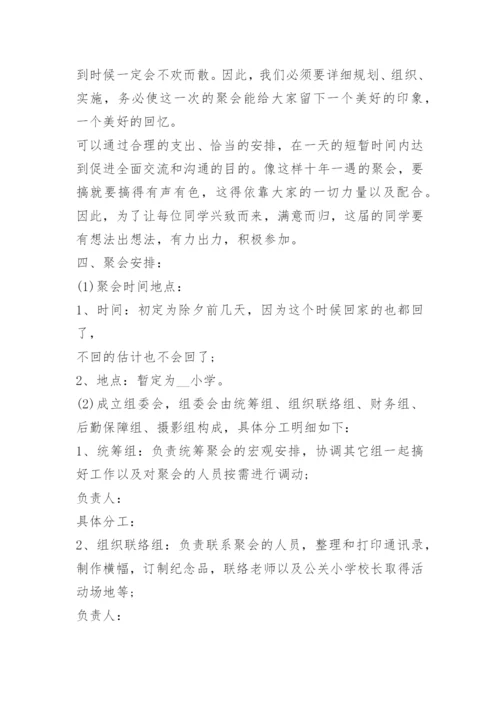 到时候一定会不欢而散。因此，我们必须要详细规划、组织、实施，务必使这一次的聚会能给大家留下一个美好的印象，一个美好的回忆。

可以通过合理的支出、恰当的安排，在一天的短暂时间内达到促进全面交流和沟通的目的。像这样十年一遇的聚会，要搞就要搞得有声有色，这得依靠大家的一切力量以及配合。因此，为了让每位同学兴致而来，满意而归，这届的同学要有想法出想法，有力出力，积极参加。

四、聚会安排：

(1)聚会时间地点：

1、时间：初定为除夕前几天，因为这个时候回家的也都回了，

不回的估计也不会回了；

2、地点：暂定为__小学。

(2)成立组委会，组委会由统筹组、组织联络组、财务组、后勤保障组、摄影组构成，具体分工明细如下：

1、统筹组：负责统筹聚会的宏观安排，协调其它组一起搞好工作以及对聚会的人员按需进行调动；

负责人：

具体分工：

2、组织联络组：负责联系聚会的人员，整理和打印通讯录，制作横幅，订制纪念品，联络老师以及公关小学校长取得活动场地等；

负责人：